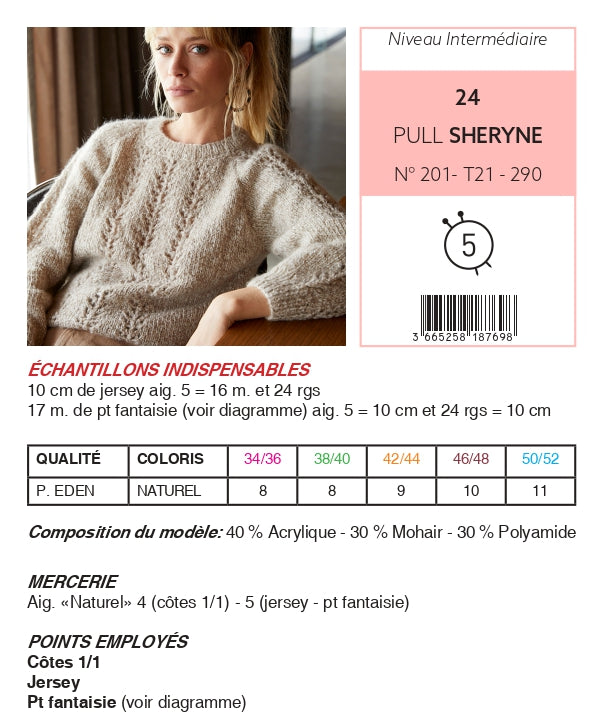 Niveau Intermédiaire

24

PULL SHERYNE

N° 201- T21 - 290

5

3 665258 187698

ÉCHANTILLONS INDISPENSABLES
10 cm de jersey aig. 5 = 16 m. et 24 rgs
17 m. de pt fantaisie (voir diagramme) aig. 5 = 10 cm et 24 rgs = 10 cm

| QUALITÉ | COLORIS | 34/36 | 38/40 | 42/44 | 46/48 | 50/52 |
|---|---|---|---|---|---|---|
| P. EDEN | NATUREL | 8 | 8 | 9 | 10 | 11 |

Composition du modèle: 40 % Acrylique - 30 % Mohair - 30 % Polyamide

MERCERIE
Aig. «Naturel» 4 (côtes 1/1) - 5 (jersey - pt fantaisie)

POINTS EMPLOYÉS
Côtes 1/1
Jersey
Pt fantaisie (voir diagramme)